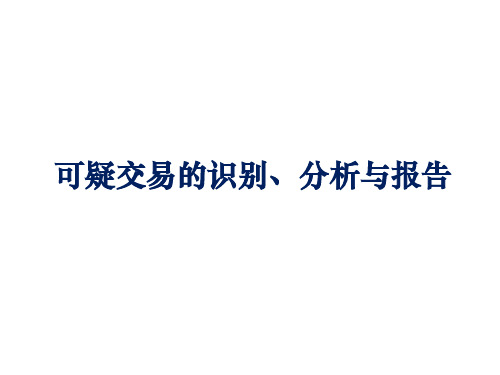 可疑交易的识别、分析与报告